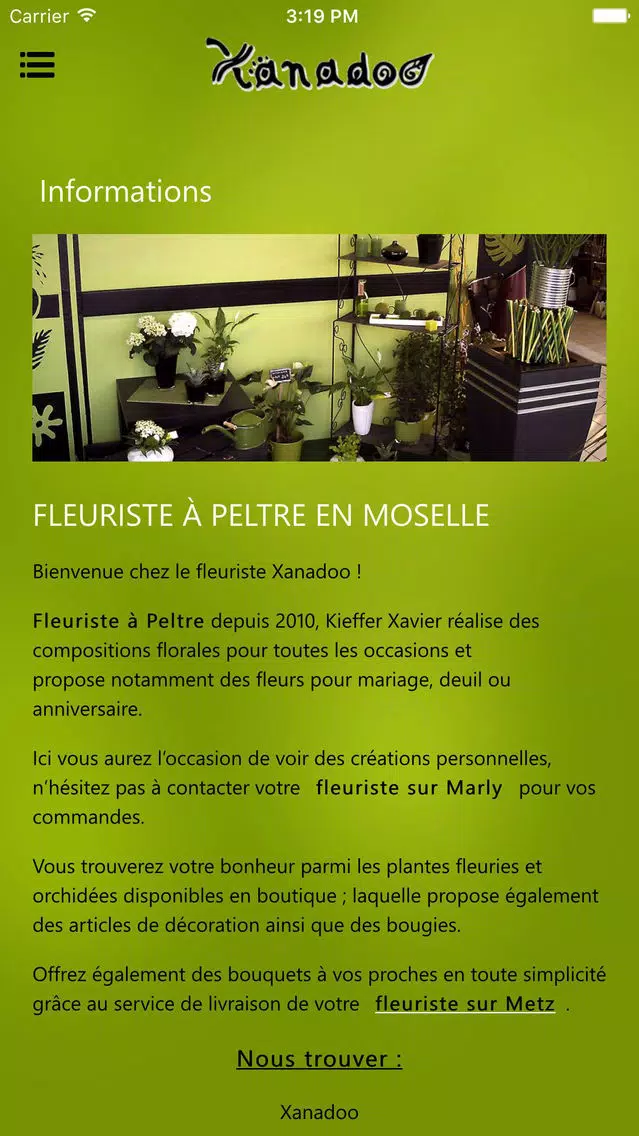 Carrier 3:19 PM

Xanadoo

Informations

FLEURISTE À PELTRE EN MOSELLE

Bienvenue chez le fleuriste Xanadoo !

Fleuriste à Peltre depuis 2010, Kieffer Xavier réalise des compositions florales pour toutes les occasions et propose notamment des fleurs pour mariage, deuil ou anniversaire.

Ici vous aurez l'occasion de voir des créations personnelles, n'hésitez pas à contacter votre fleuriste sur Marly pour vos commandes.

Vous trouverez votre bonheur parmi les plantes fleuries et orchidées disponibles en boutique ; laquelle propose également des articles de décoration ainsi que des bougies.

Offrez également des bouquets à vos proches en toute simplicité grâce au service de livraison de votre fleuriste sur Metz .

Nous trouver :

Xanadoo